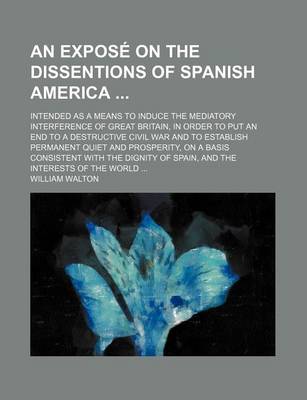 AN EXPOSÉ ON THE DISSENTIONS OF SPANISH AMERICA ...

INTENDED AS A MEANS TO INDUCE THE MEDIATORY INTERFERENCE OF GREAT BRITAIN, IN ORDER TO PUT AN END TO A DESTRUCTIVE CIVIL WAR AND TO ESTABLISH PERMANENT QUIET AND PROSPERITY, ON A BASIS CONSISTENT WITH THE DIGNITY OF SPAIN, AND THE INTERESTS OF THE WORLD ...

WILLIAM WALTON